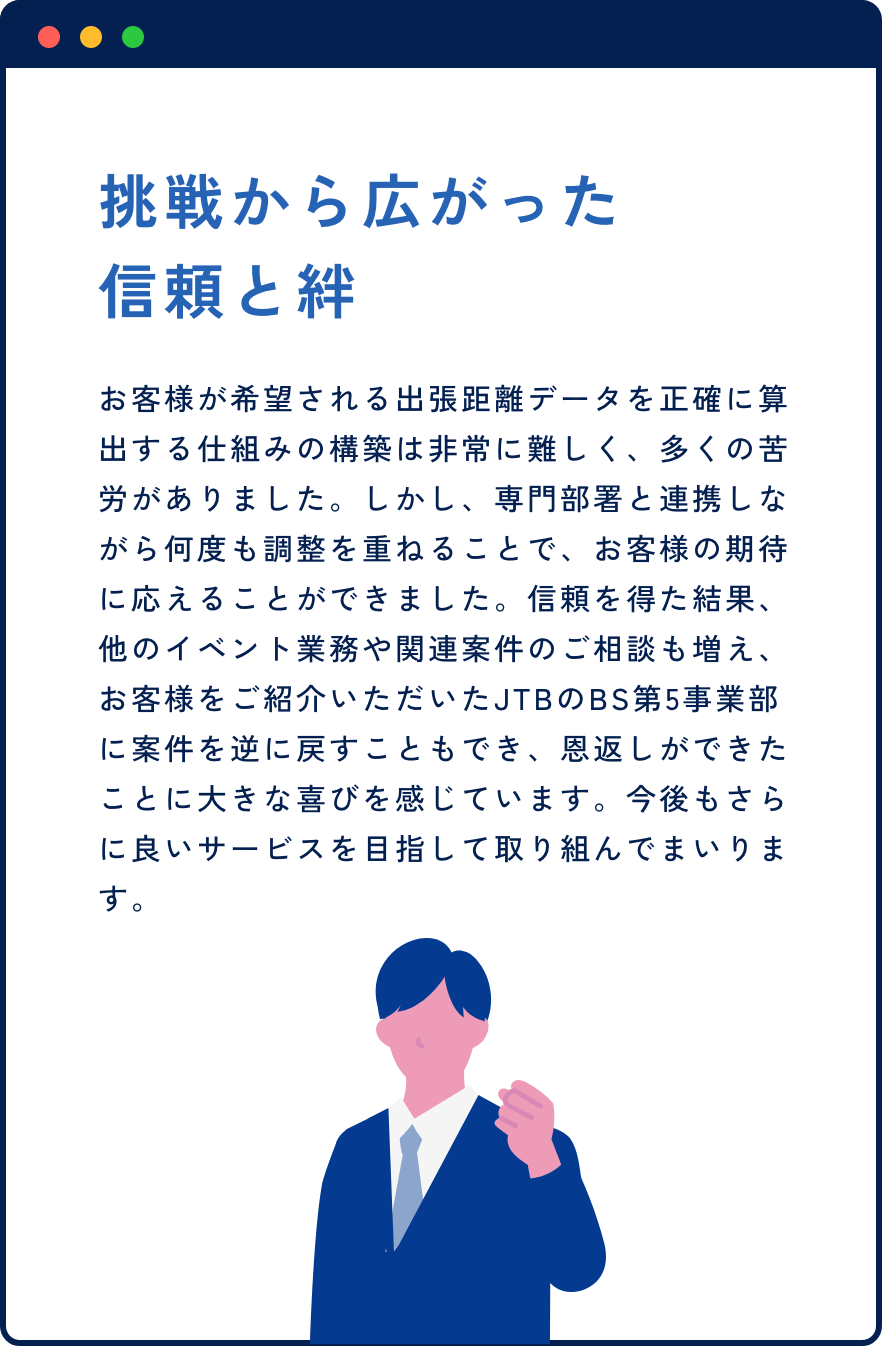 挑戦から広がった
信頼と絆

お客様が希望される出張距離データを正確に算出する仕組みの構築は非常に難しく、多くの苦労がありました。しかし、専門部署と連携しながら何度も調整を重ねることで、お客様の期待に応えることができました。信頼を得た結果、他のイベント業務や関連案件のご相談も増え、お客様をご紹介いただいたJTBのBS第5事業部に案件を逆に戻すこともでき、恩返しができたことに大きな喜びを感じています。今後もさらに良いサービスを目指して取り組んでまいります。